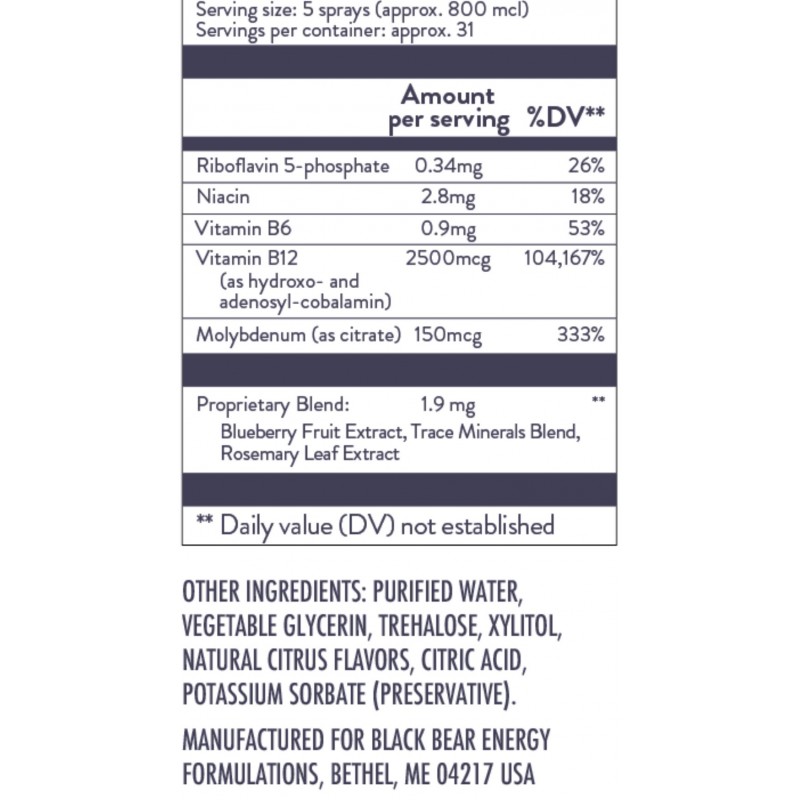 Serving size: 5 sprays (approx. 800 mcl)
Servings per container: approx. 31

| | Amount per serving | %DV** |
|---|---|---|
| Riboflavin 5-phosphate | 0.34mg | 26% |
| Niacin | 2.8mg | 18% |
| Vitamin B6 | 0.9mg | 53% |
| Vitamin B12 (as hydroxo- and adenosyl-cobalamin) | 2500mcg | 104,167% |
| Molybdenum (as citrate) | 150mcg | 333% |
| Proprietary Blend: Blueberry Fruit Extract, Trace Minerals Blend, Rosemary Leaf Extract | 1.9 mg | ** |

** Daily value (DV) not established

OTHER INGREDIENTS: PURIFIED WATER, VEGETABLE GLYCERIN, TREHALOSE, XYLITOL, NATURAL CITRUS FLAVORS, CITRIC ACID, POTASSIUM SORBATE (PRESERVATIVE).

MANUFACTURED FOR BLACK BEAR ENERGY FORMULATIONS, BETHEL, ME 04217 USA